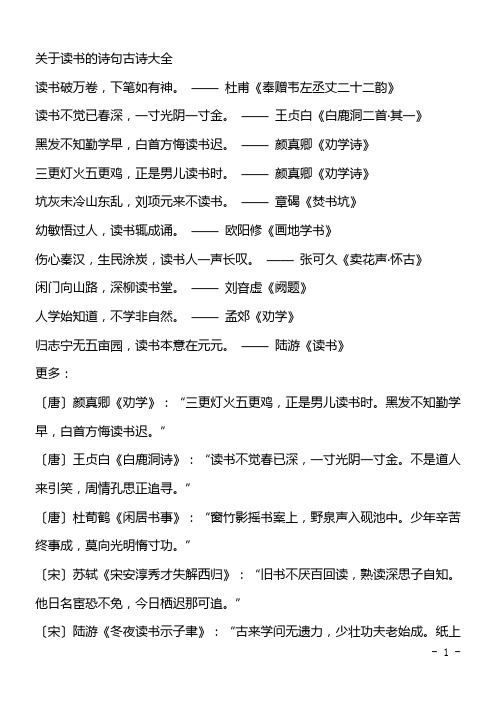 关于读书的诗句古诗大全

读书破万卷，下笔如有神。 —— 杜甫《奉赠韦左丞丈二十二韵》

读书不觉已春深，一寸光阴一寸金。 —— 王贞白《白鹿洞二首·其一》

黑发不知勤学早，白首方悔读书迟。 —— 颜真卿《劝学诗》

三更灯火五更鸡，正是男儿读书时。 —— 颜真卿《劝学诗》

坑灰未冷山东乱，刘项元来不读书。 —— 章碣《焚书坑》

幼敏悟过人，读书辄成诵。 —— 欧阳修《画地学书》

伤心秦汉，生民涂炭，读书人一声长叹。 —— 张可久《卖花声·怀古》

闲门向山路，深柳读书堂。 —— 刘昚虚《阙题》

人学始知道，不学非自然。 —— 孟郊《劝学》

归志宁无五亩园，读书本意在元元。 —— 陆游《读书》

更多：

〔唐〕颜真卿《劝学》：“三更灯火五更鸡，正是男儿读书时。黑发不知勤学早，白首方悔读书迟。”

〔唐〕王贞白《白鹿洞诗》：“读书不觉春已深，一寸光阴一寸金。不是道人来引笑，周情孔思正追寻。”

〔唐〕杜荀鹤《闲居书事》：“窗竹影摇书案上，野泉声入砚池中。少年辛苦终事成，莫向光明惰寸功。”

〔宋〕苏轼《宋安淳秀才失解西归》：“旧书不厌百回读，熟读深思子自知。他日名宦恐不免，今日栖迟那可追。”

〔宋〕陆游《冬夜读书示子聿》：“古来学问无遗力，少壮功夫老始成。纸上

- 1 -